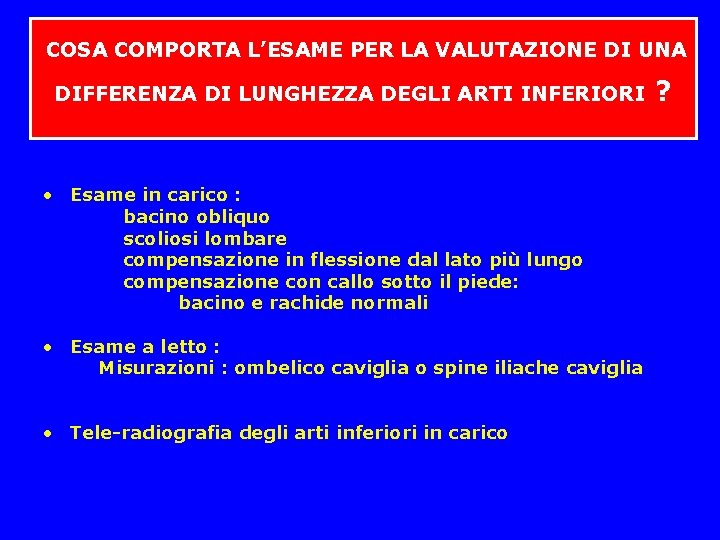 COSA COMPORTA L'ESAME PER LA VALUTAZIONE DI UNA DIFFERENZA DI LUNGHEZZA DEGLI ARTI INFERIORI ?

• Esame in carico :
bacino obliquo
scoliosi lombare
compensazione in flessione dal lato più lungo
compensazione con callo sotto il piede:
bacino e rachide normali

• Esame a letto :
Misurazioni : ombelico caviglia o spine iliache caviglia

• Tele-radiografia degli arti inferiori in carico